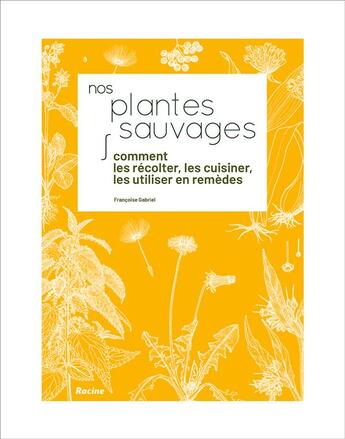 nos plantes sauvages

comment les récolter, les cuisiner, les utiliser en remèdes

Françoise Gabriel

Racine